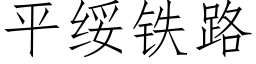 平绥铁路